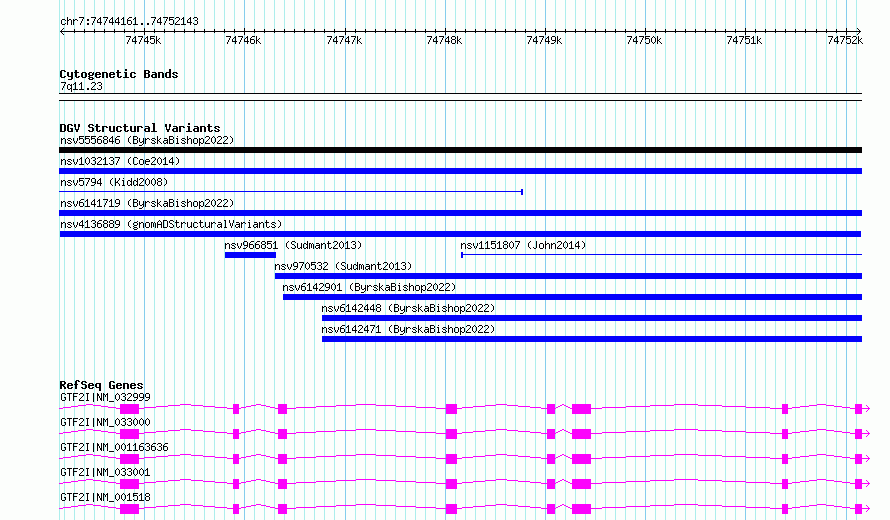 chr7:74744161..74752143

74745k 74746k 74747k 74748k 74749k 74750k 74751k 74752k

Cytogenetic Bands
7q11.23

DGV Structural Variants
nsv5556846 (ByrskaBishop2022)
nsv1032137 (Coe2014)
nsv5794 (Kidd2008)
nsv6141719 (ByrskaBishop2022)
nsv4136889 (gnomADStructuralVariants)
nsv966851 (Sudmant2013)
nsv1151807 (John2014)
nsv970532 (Sudmant2013)
nsv6142901 (ByrskaBishop2022)
nsv6142448 (ByrskaBishop2022)
nsv6142471 (ByrskaBishop2022)

RefSeq Genes
GTF2I|NM_032999
GTF2I|NM_033000
GTF2I|NM_001163636
GTF2I|NM_033001
GTF2I|NM_001518